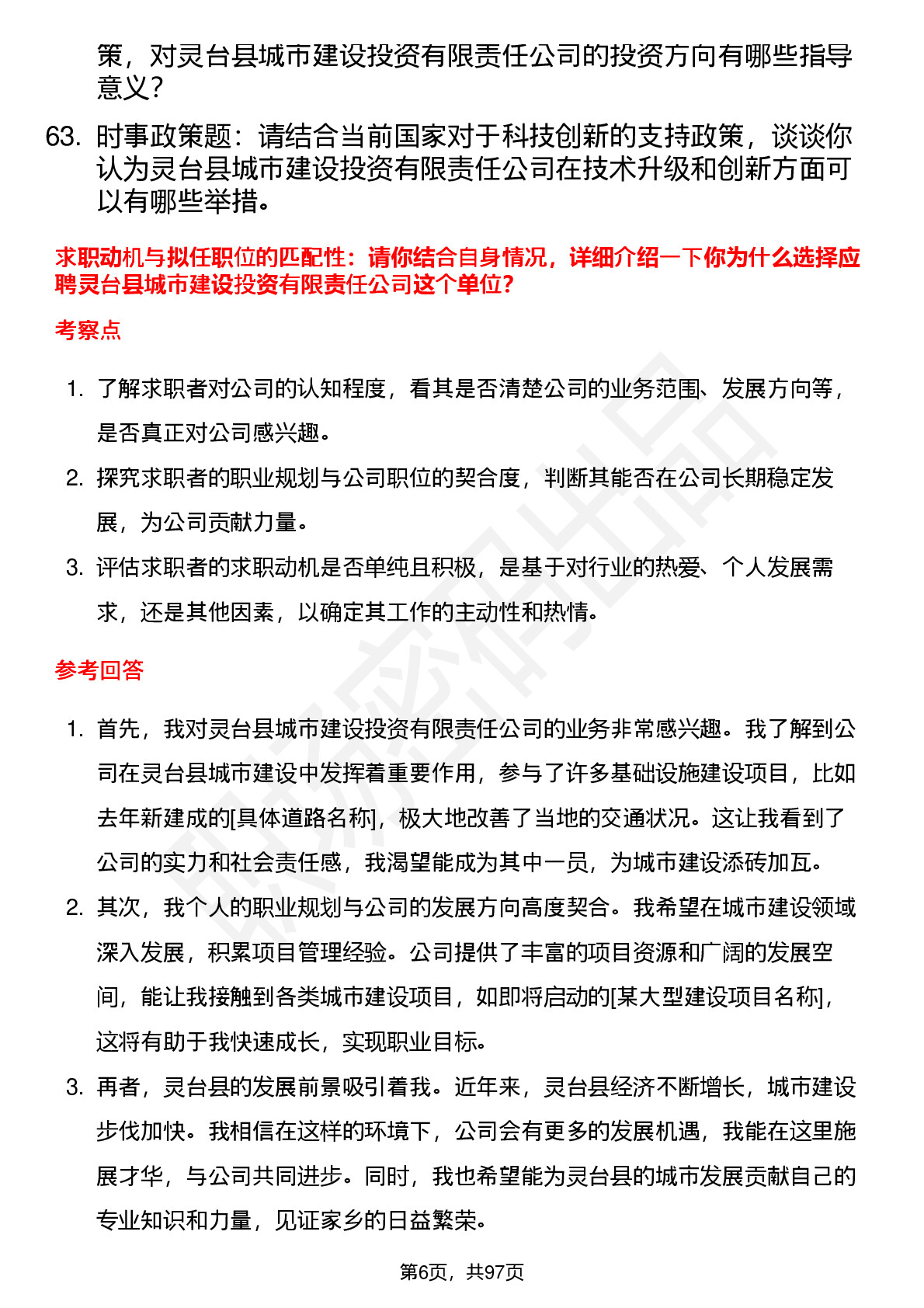 策，对灵台县城市建设投资有限责任公司的投资方向有哪些指导意义？

63. 时事政策题：请结合当前国家对于科技创新的支持政策，谈谈你认为灵台县城市建设投资有限责任公司在技术升级和创新方面可以有哪些举措。

求职动机与拟任职位的匹配性：请你结合自身情况，详细介绍一下你为什么选择应聘灵台县城市建设投资有限责任公司这个单位？

考察点

1. 了解求职者对公司的认知程度，看其是否清楚公司的业务范围、发展方向等，是否真正对公司感兴趣。
2. 探究求职者的职业规划与公司职位的契合度，判断其能否在公司长期稳定发展，为公司贡献力量。
3. 评估求职者的求职动机是否单纯且积极，是基于对行业的热爱、个人发展需求，还是其他因素，以确定其工作的主动性和热情。

参考回答

1. 首先，我对灵台县城市建设投资有限责任公司的业务非常感兴趣。我了解到公司在灵台县城市建设中发挥着重要作用，参与了许多基础设施建设项目，比如去年新建成的[具体道路名称]，极大地改善了当地的交通状况。这让我看到了公司的实力和社会责任感，我渴望能成为其中一员，为城市建设添砖加瓦。
2. 其次，我个人的职业规划与公司的发展方向高度契合。我希望在城市建设领域深入发展，积累项目管理经验。公司提供了丰富的项目资源和广阔的发展空间，能让我接触到各类城市建设项目，如即将启动的[某大型建设项目名称]，这将有助于我快速成长，实现职业目标。
3. 再者，灵台县的发展前景吸引着我。近年来，灵台县经济不断增长，城市建设步伐加快。我相信在这样的环境下，公司会有更多的发展机遇，我能在这里施展才华，与公司共同进步。同时，我也希望能为灵台县的城市发展贡献自己的专业知识和力量，见证家乡的日益繁荣。

第6页，共97页